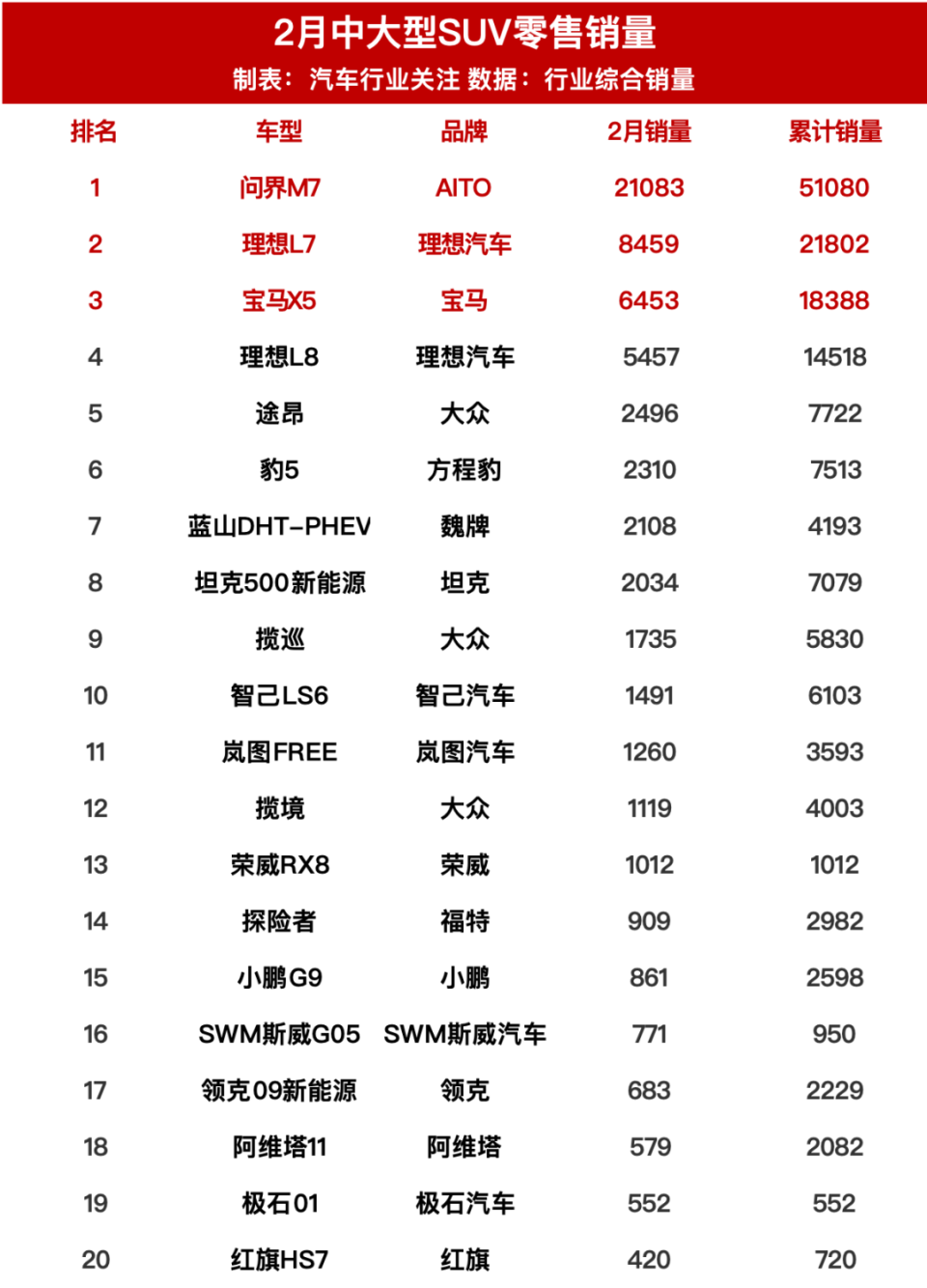 2月中大型SUV零售销量
制表：汽车行业关注 数据：行业综合销量

| 排名 | 车型 | 品牌 | 2月销量 | 累计销量 |
|---|---|---|---|---|
| 1 | 问界M7 | AITO | 21083 | 51080 |
| 2 | 理想L7 | 理想汽车 | 8459 | 21802 |
| 3 | 宝马X5 | 宝马 | 6453 | 18388 |
| 4 | 理想L8 | 理想汽车 | 5457 | 14518 |
| 5 | 途昂 | 大众 | 2496 | 7722 |
| 6 | 豹5 | 方程豹 | 2310 | 7513 |
| 7 | 蓝山DHT-PHEV | 魏牌 | 2108 | 4193 |
| 8 | 坦克500新能源 | 坦克 | 2034 | 7079 |
| 9 | 揽巡 | 大众 | 1735 | 5830 |
| 10 | 智己LS6 | 智己汽车 | 1491 | 6103 |
| 11 | 岚图FREE | 岚图汽车 | 1260 | 3593 |
| 12 | 揽境 | 大众 | 1119 | 4003 |
| 13 | 荣威RX8 | 荣威 | 1012 | 1012 |
| 14 | 探险者 | 福特 | 909 | 2982 |
| 15 | 小鹏G9 | 小鹏 | 861 | 2598 |
| 16 | SWM斯威G05 | SWM斯威汽车 | 771 | 950 |
| 17 | 领克09新能源 | 领克 | 683 | 2229 |
| 18 | 阿维塔11 | 阿维塔 | 579 | 2082 |
| 19 | 极石01 | 极石汽车 | 552 | 552 |
| 20 | 红旗HS7 | 红旗 | 420 | 720 |